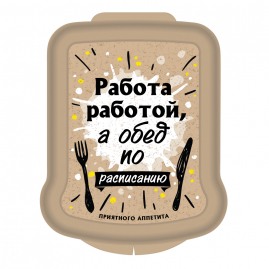 Работа работой, а обед по расписанию

ПРИЯТНОГО АППЕТИТА